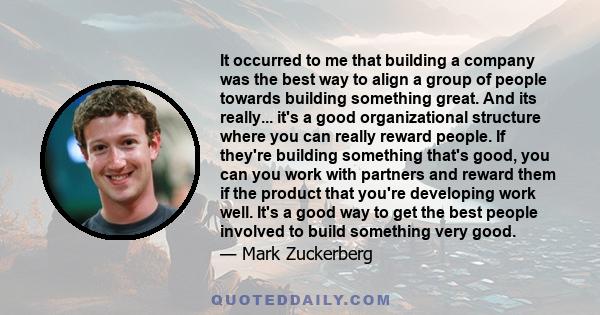 It occurred to me that building a company was the best way to align a group of people towards building something great. And its really... it's a good organizational structure where you can really reward people. If they're building something that's good, you can you work with partners and reward them if the product that you're developing work well. It's a good way to get the best people involved to build something very good.

— Mark Zuckerberg

QUOTEDDAILY.COM